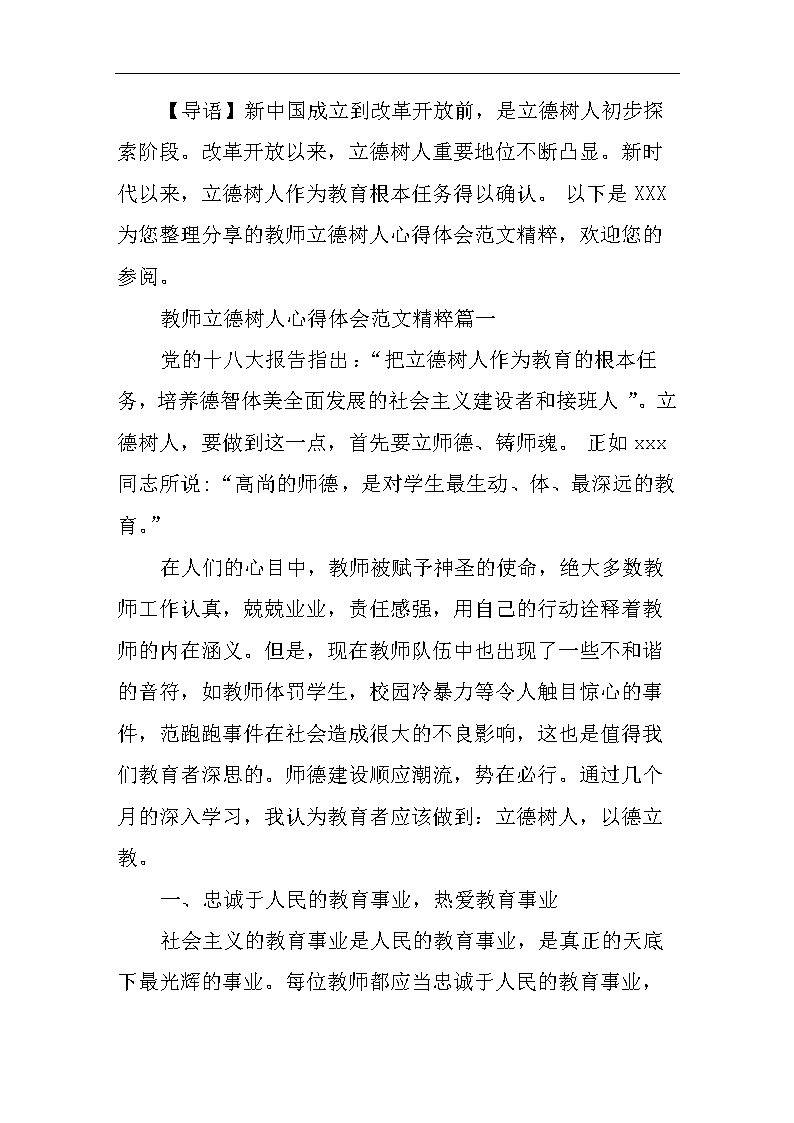 【导语】新中国成立到改革开放前，是立德树人初步探索阶段。改革开放以来，立德树人重要地位不断凸显。新时代以来，立德树人作为教育根本任务得以确认。 以下是 XXX 为您整理分享的教师立德树人心得体会范文精粹，欢迎您的参阅。

教师立德树人心得体会范文精粹篇一

党的十八大报告指出：“把立德树人作为教育的根本任务，培养德智体美全面发展的社会主义建设者和接班人 ”。立德树人，要做到这一点，首先要立师德、铸师魂。 正如 xxx 同志所说:“高尚的师德，是对学生最生动、体、最深远的教育。”

在人们的心目中，教师被赋予神圣的使命，绝大多数教师工作认真，兢兢业业，责任感强，用自己的行动诠释着教师的内在涵义。但是，现在教师队伍中也出现了一些不和谐的音符，如教师体罚学生，校园冷暴力等令人触目惊心的事件，范跑跑事件在社会造成很大的不良影响，这也是值得我们教育者深思的。师德建设顺应潮流，势在必行。通过几个月的深入学习，我认为教育者应该做到：立德树人，以德立教。

一、忠诚于人民的教育事业，热爱教育事业

社会主义的教育事业是人民的教育事业，是真正的天底下最光辉的事业。每位教师都应当忠诚于人民的教育事业，